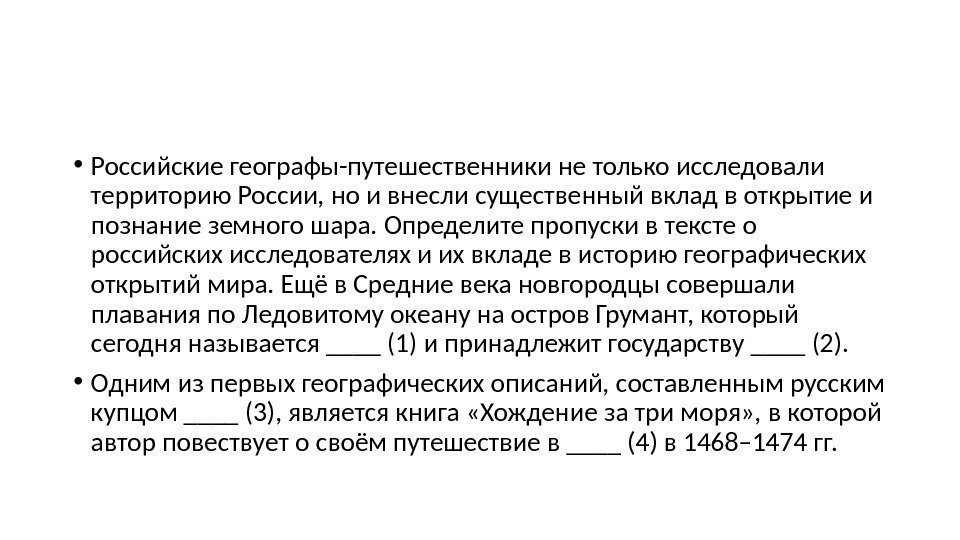 • Российские географы-путешественники не только исследовали территорию России, но и внесли существенный вклад в открытие и познание земного шара. Определите пропуски в тексте о российских исследователях и их вкладе в историю географических открытий мира. Ещё в Средние века новгородцы совершали плавания по Ледовитому океану на остров Грумант, который сегодня называется ____ (1) и принадлежит государству ____ (2).

• Одним из первых географических описаний, составленным русским купцом ____ (3), является книга «Хождение за три моря», в которой автор повествует о своём путешествие в ____ (4) в 1468–1474 гг.